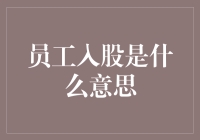 员工入股是什么意思